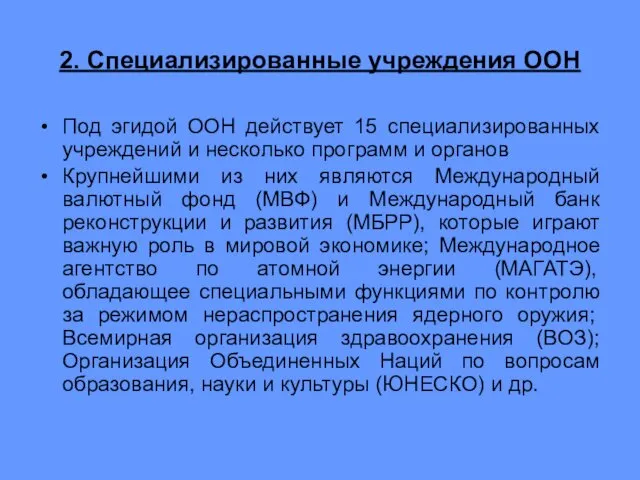 2. Специализированные учреждения ООН

• Под эгидой ООН действует 15 специализированных учреждений и несколько программ и органов
• Крупнейшими из них являются Международный валютный фонд (МВФ) и Международный банк реконструкции и развития (МБРР), которые играют важную роль в мировой экономике; Международное агентство по атомной энергии (МАГАТЭ), обладающее специальными функциями по контролю за режимом нераспространения ядерного оружия; Всемирная организация здравоохранения (ВОЗ); Организация Объединенных Наций по вопросам образования, науки и культуры (ЮНЕСКО) и др.